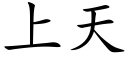 上天